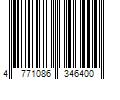 4 771086 346400